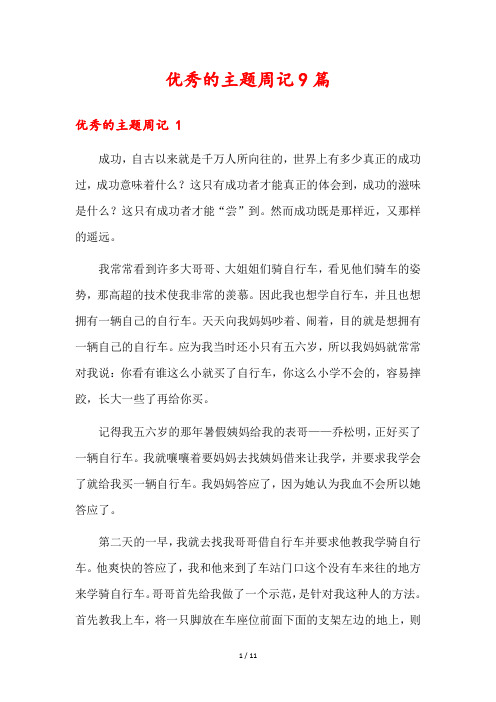 优秀的主题周记9篇

优秀的主题周记 1

成功，自古以来就是千万人所向往的，世界上有多少真正的成功过，成功意味着什么？这只有成功者才能真正的体会到，成功的滋味是什么？这只有成功者才能“尝”到。然而成功既是那样近，又那样的遥远。

我常常看到许多大哥哥、大姐姐们骑自行车，看见他们骑车的姿势，那高超的技术使我非常的羡慕。因此我也想学自行车，并且也想拥有一辆自己的自行车。天天向我妈妈吵着、闹着，目的就是想拥有一辆自己的自行车。应为我当时还小只有五六岁，所以我妈妈就常常对我说：你看有谁这么小就买了自行车，你这么小学不会的，容易摔跤，长大一些了再给你买。

记得我五六岁的那年暑假姨妈给我的表哥——乔松明，正好买了一辆自行车。我就嚷嚷着要妈妈去找姨妈借来让我学，并要求我学会了就给我买一辆自行车。我妈妈答应了，因为她认为我血不会所以她答应了。

第二天的一早，我就去找我哥哥借自行车并要求他教我学骑自行车。他爽快的答应了，我和他来到了车站门口这个没有车来往的地方来学骑自行车。哥哥首先给我做了一个示范，是针对我这种人的方法。首先教我上车，将一只脚放在车座位前面下面的支架左边的地上，则

1 / 11